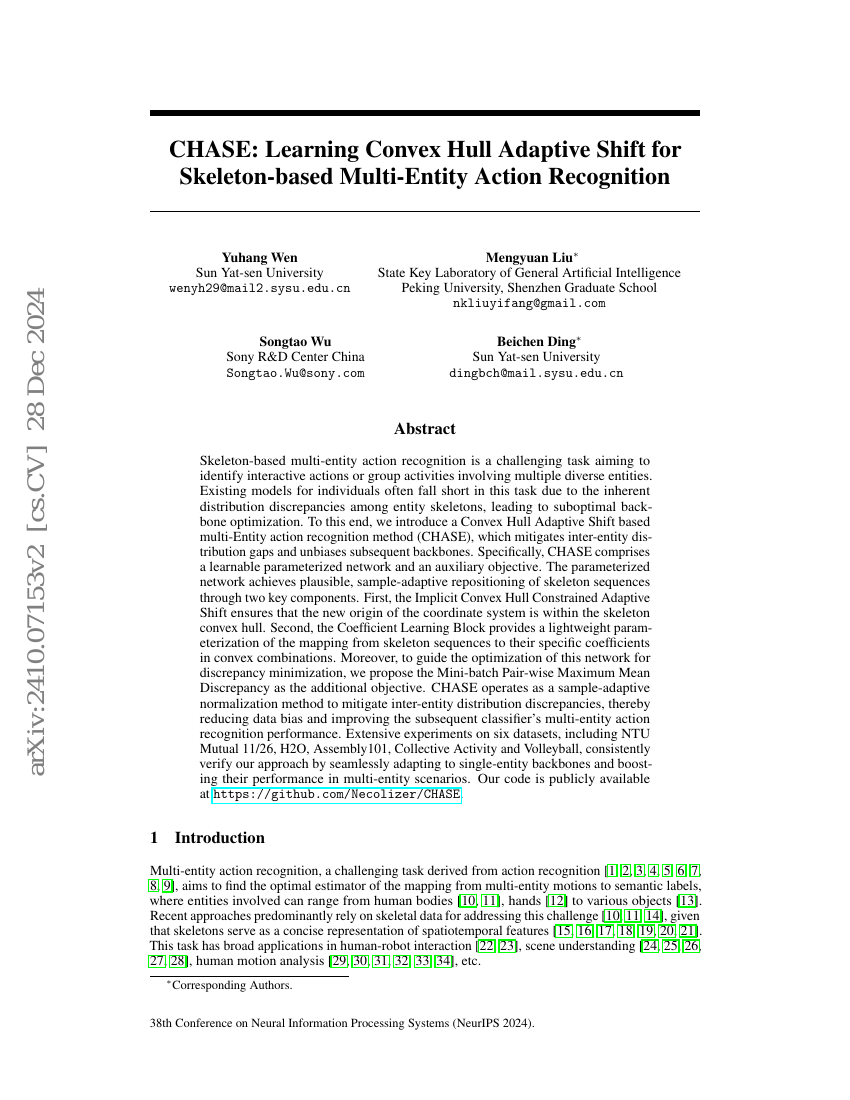 arXiv:2410.07153v2 [cs.CV] 28 Dec 2024

CHASE: Learning Convex Hull Adaptive Shift for Skeleton-based Multi-Entity Action Recognition

Yuhang Wen
Sun Yat-sen University
wenyh29@mail2.sysu.edu.cn

Mengyuan Liu*
State Key Laboratory of General Artificial Intelligence
Peking University, Shenzhen Graduate School
nkliuyifang@gmail.com

Songtao Wu
Sony R&D Center China
Songtao.Wu@sony.com

Beichen Ding*
Sun Yat-sen University
dingbch@mail.sysu.edu.cn

Abstract

Skeleton-based multi-entity action recognition is a challenging task aiming to identify interactive actions or group activities involving multiple diverse entities. Existing models for individuals often fall short in this task due to the inherent distribution discrepancies among entity skeletons, leading to suboptimal backbone optimization. To this end, we introduce a Convex Hull Adaptive Shift based multi-Entity action recognition method (CHASE), which mitigates inter-entity distribution gaps and unbiases subsequent backbones. Specifically, CHASE comprises a learnable parameterized network and an auxiliary objective. The parameterized network achieves plausible, sample-adaptive repositioning of skeleton sequences through two key components. First, the Implicit Convex Hull Constrained Adaptive Shift ensures that the new origin of the coordinate system is within the skeleton convex hull. Second, the Coefficient Learning Block provides a lightweight parameterization of the mapping from skeleton sequences to their specific coefficients in convex combinations. Moreover, to guide the optimization of this network for discrepancy minimization, we propose the Mini-batch Pair-wise Maximum Mean Discrepancy as the additional objective. CHASE operates as a sample-adaptive normalization method to mitigate inter-entity distribution discrepancies, thereby reducing data bias and improving the subsequent classifier's multi-entity action recognition performance. Extensive experiments on six datasets, including NTU Mutual 11/26, H2O, Assembly101, Collective Activity and Volleyball, consistently verify our approach by seamlessly adapting to single-entity backbones and boosting their performance in multi-entity scenarios. Our code is publicly available at https://github.com/Necolizer/CHASE.

1 Introduction

Multi-entity action recognition, a challenging task derived from action recognition [1, 2, 3, 4, 5, 6, 7, 8, 9], aims to find the optimal estimator of the mapping from multi-entity motions to semantic labels, where entities involved can range from human bodies [10, 11], hands [12] to various objects [13]. Recent approaches predominantly rely on skeletal data for addressing this challenge [10, 11, 14], given that skeletons serve as a concise representation of spatiotemporal features [15, 16, 17, 18, 19, 20, 21]. This task has broad applications in human-robot interaction [22, 23], scene understanding [24, 25, 26, 27, 28], human motion analysis [29, 30, 31, 32, 33, 34], etc.

*Corresponding Authors.

38th Conference on Neural Information Processing Systems (NeurIPS 2024).